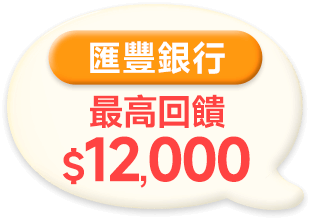 匯豐銀行

最高回饋

$12,000